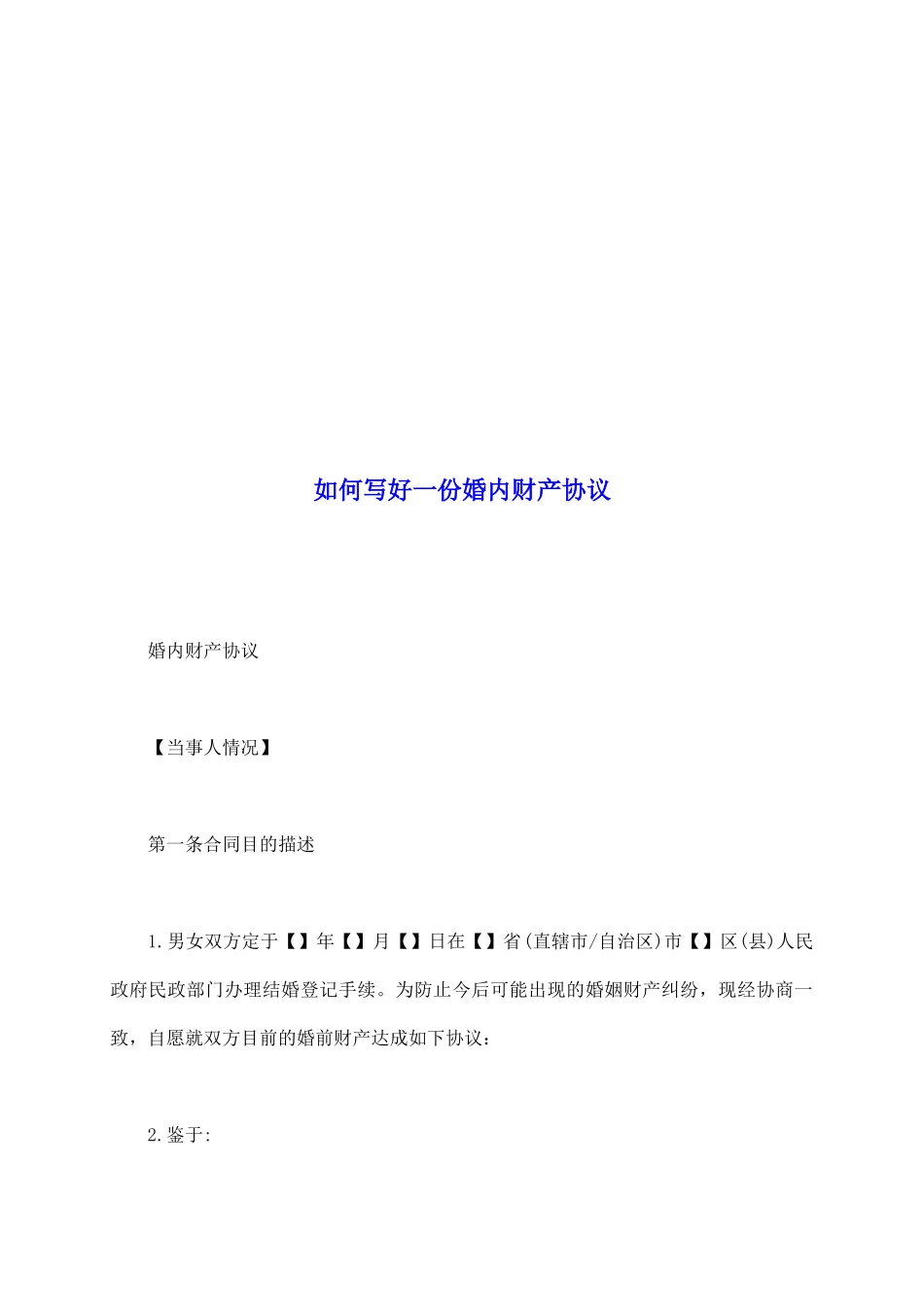 如何写好一份婚内财产协议

婚内财产协议

【当事人情况】

第一条合同目的描述

1.男女双方定于【】年【】月【】日在【】省(直辖市/自治区)市【】区(县)人民政府民政部门办理结婚登记手续。为防止今后可能出现的婚姻财产纠纷，现经协商一致，自愿就双方目前的婚前财产达成如下协议：

2.鉴于: